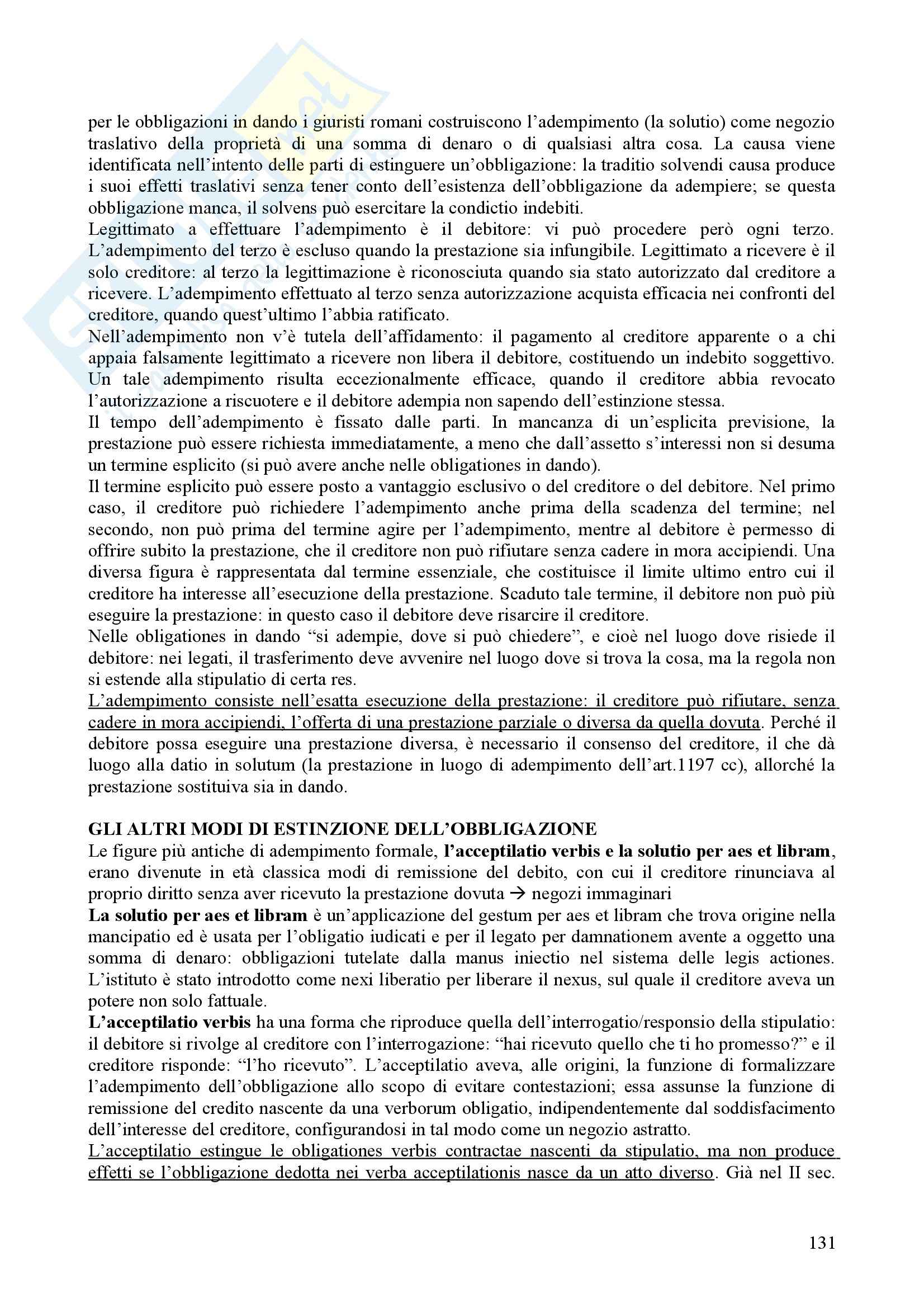 per le obbligazioni in dando i giuristi romani costruiscono l'adempimento (la solutio) come negozio traslativo della proprietà di una somma di denaro o di qualsiasi altra cosa. La causa viene identificata nell'intento delle parti di estinguere un'obbligazione: la traditio solvendi causa produce i suoi effetti traslativi senza tener conto dell'esistenza dell'obbligazione da adempiere; se questa obbligazione manca, il solvens può esercitare la condictio indebiti.
Legittimato a effettuare l'adempimento è il debitore: vi può procedere però ogni terzo. L'adempimento del terzo è escluso quando la prestazione sia infungibile. Legittimato a ricevere è il solo creditore: al terzo la legittimazione è riconosciuta quando sia stato autorizzato dal creditore a ricevere. L'adempimento effettuato al terzo senza autorizzazione acquista efficacia nei confronti del creditore, quando quest'ultimo l'abbia ratificato.
Nell'adempimento non v'è tutela dell'affidamento: il pagamento al creditore apparente o a chi appaia falsamente legittimato a ricevere non libera il debitore, costituendo un indebito soggettivo. Un tale adempimento risulta eccezionalmente efficace, quando il creditore abbia revocato l'autorizzazione a riscuotere e il debitore adempia non sapendo dell'estinzione stessa.
Il tempo dell'adempimento è fissato dalle parti. In mancanza di un'esplicita previsione, la prestazione può essere richiesta immediatamente, a meno che dall'assetto s'interessi non si desuma un termine esplicito (si può avere anche nelle obligationes in dando).
Il termine esplicito può essere posto a vantaggio esclusivo o del creditore o del debitore. Nel primo caso, il creditore può richiedere l'adempimento anche prima della scadenza del termine; nel secondo, non può prima del termine agire per l'adempimento, mentre al debitore è permesso di offrire subito la prestazione, che il creditore non può rifiutare senza cadere in mora accipiendi. Una diversa figura è rappresentata dal termine essenziale, che costituisce il limite ultimo entro cui il creditore ha interesse all'esecuzione della prestazione. Scaduto tale termine, il debitore non può più eseguire la prestazione: in questo caso il debitore deve risarcire il creditore.
Nelle obligationes in dando "si adempie, dove si può chiedere", e cioè nel luogo dove risiede il debitore: nei legati, il trasferimento deve avvenire nel luogo dove si trova la cosa, ma la regola non si estende alla stipulatio di certa res.
L'adempimento consiste nell'esatta esecuzione della prestazione: il creditore può rifiutare, senza cadere in mora accipiendi, l'offerta di una prestazione parziale o diversa da quella dovuta. Perché il debitore possa eseguire una prestazione diversa, è necessario il consenso del creditore, il che dà luogo alla datio in solutum (la prestazione in luogo di adempimento dell'art.1197 cc), allorché la prestazione sostituiva sia in dando.

GLI ALTRI MODI DI ESTINZIONE DELL'OBBLIGAZIONE
Le figure più antiche di adempimento formale, l'acceptilatio verbis e la solutio per aes et libram, erano divenute in età classica modi di remissione del debito, con cui il creditore rinunciava al proprio diritto senza aver ricevuto la prestazione dovuta → negozi immaginari
La solutio per aes et libram è un'applicazione del gestum per aes et libram che trova origine nella mancipatio ed è usata per l'obligatio iudicati e per il legato per damnationem avente a oggetto una somma di denaro: obbligazioni tutelate dalla manus iniectio nel sistema delle legis actiones. L'istituto è stato introdotto come nexi liberatio per liberare il nexus, sul quale il creditore aveva un potere non solo fattuale.
L'acceptilatio verbis ha una forma che riproduce quella dell'interrogatio/responsio della stipulatio: il debitore si rivolge al creditore con l'interrogazione: "hai ricevuto quello che ti ho promesso?" e il creditore risponde: "l'ho ricevuto". L'acceptilatio aveva, alle origini, la funzione di formalizzare l'adempimento dell'obbligazione allo scopo di evitare contestazioni; essa assunse la funzione di remissione del credito nascente da una verborum obligatio, indipendentemente dal soddisfacimento dell'interesse del creditore, configurandosi in tal modo come un negozio astratto.
L'acceptilatio estingue le obligationes verbis contractae nascenti da stipulatio, ma non produce effetti se l'obbligazione dedotta nei verba acceptilationis nasce da un atto diverso. Già nel II sec.

131